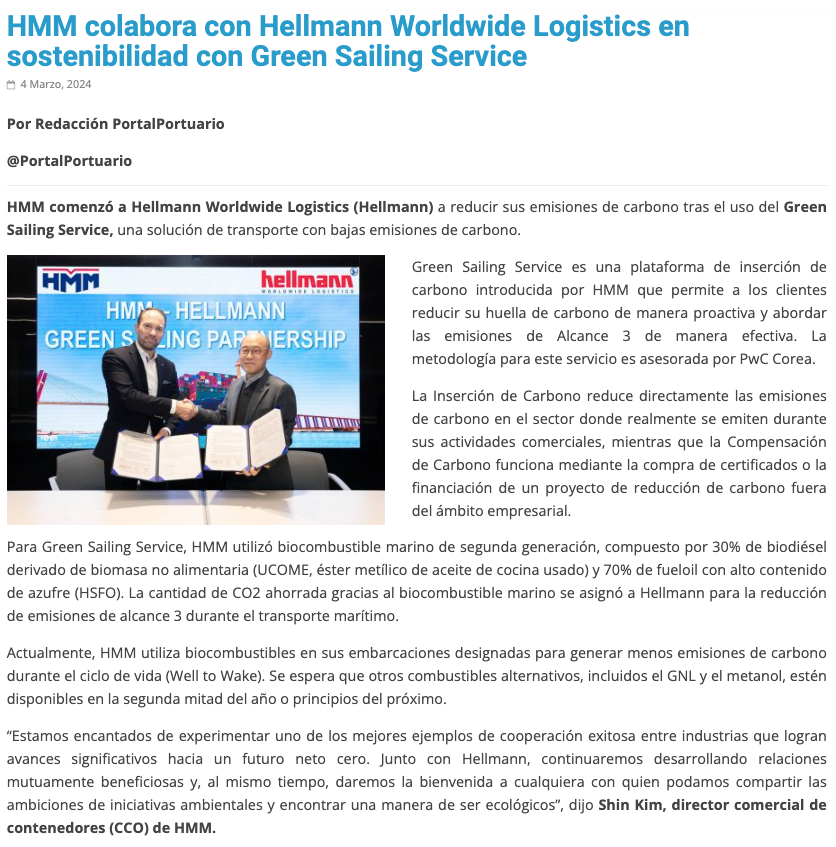 HMM colabora con Hellmann Worldwide Logistics en sostenibilidad con Green Sailing Service

4 Marzo, 2024

Por Redacción PortalPortuario

@PortalPortuario

HMM comenzó a Hellmann Worldwide Logistics (Hellmann) a reducir sus emisiones de carbono tras el uso del Green Sailing Service, una solución de transporte con bajas emisiones de carbono.

HMM hellmann WORLDWIDE LOGISTICS

HMM - HELLMANN GREEN SAILING PARTNERSHIP

Green Sailing Service es una plataforma de inserción de carbono introducida por HMM que permite a los clientes reducir su huella de carbono de manera proactiva y abordar las emisiones de Alcance 3 de manera efectiva. La metodología para este servicio es asesorada por PwC Corea.

La Inserción de Carbono reduce directamente las emisiones de carbono en el sector donde realmente se emiten durante sus actividades comerciales, mientras que la Compensación de Carbono funciona mediante la compra de certificados o la financiación de un proyecto de reducción de carbono fuera del ámbito empresarial.

Para Green Sailing Service, HMM utilizó biocombustible marino de segunda generación, compuesto por 30% de biodiésel derivado de biomasa no alimentaria (UCOME, éster metílico de aceite de cocina usado) y 70% de fueloil con alto contenido de azufre (HSFO). La cantidad de CO2 ahorrada gracias al biocombustible marino se asignó a Hellmann para la reducción de emisiones de alcance 3 durante el transporte marítimo.

Actualmente, HMM utiliza biocombustibles en sus embarcaciones designadas para generar menos emisiones de carbono durante el ciclo de vida (Well to Wake). Se espera que otros combustibles alternativos, incluidos el GNL y el metanol, estén disponibles en la segunda mitad del año o principios del próximo.

“Estamos encantados de experimentar uno de los mejores ejemplos de cooperación exitosa entre industrias que logran avances significativos hacia un futuro neto cero. Junto con Hellmann, continuaremos desarrollando relaciones mutuamente beneficiosas y, al mismo tiempo, daremos la bienvenida a cualquiera con quien podamos compartir las ambiciones de iniciativas ambientales y encontrar una manera de ser ecológicos”, dijo Shin Kim, director comercial de contenedores (CCO) de HMM.